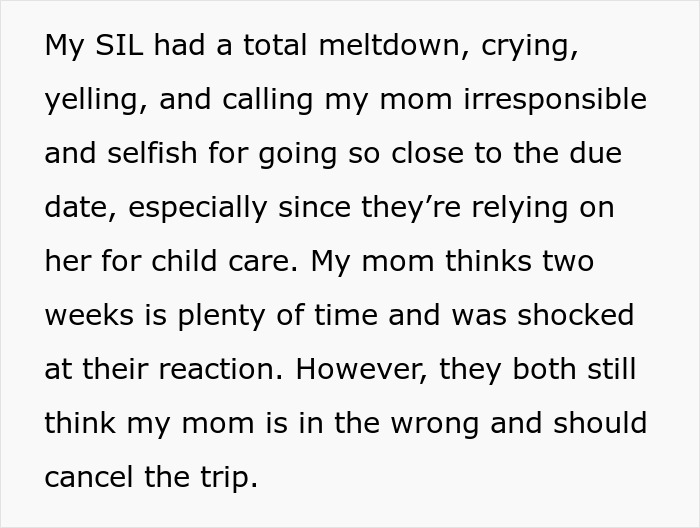 My SIL had a total meltdown, crying, yelling, and calling my mom irresponsible and selfish for going so close to the due date, especially since they’re relying on her for child care. My mom thinks two weeks is plenty of time and was shocked at their reaction. However, they both still think my mom is in the wrong and should cancel the trip.